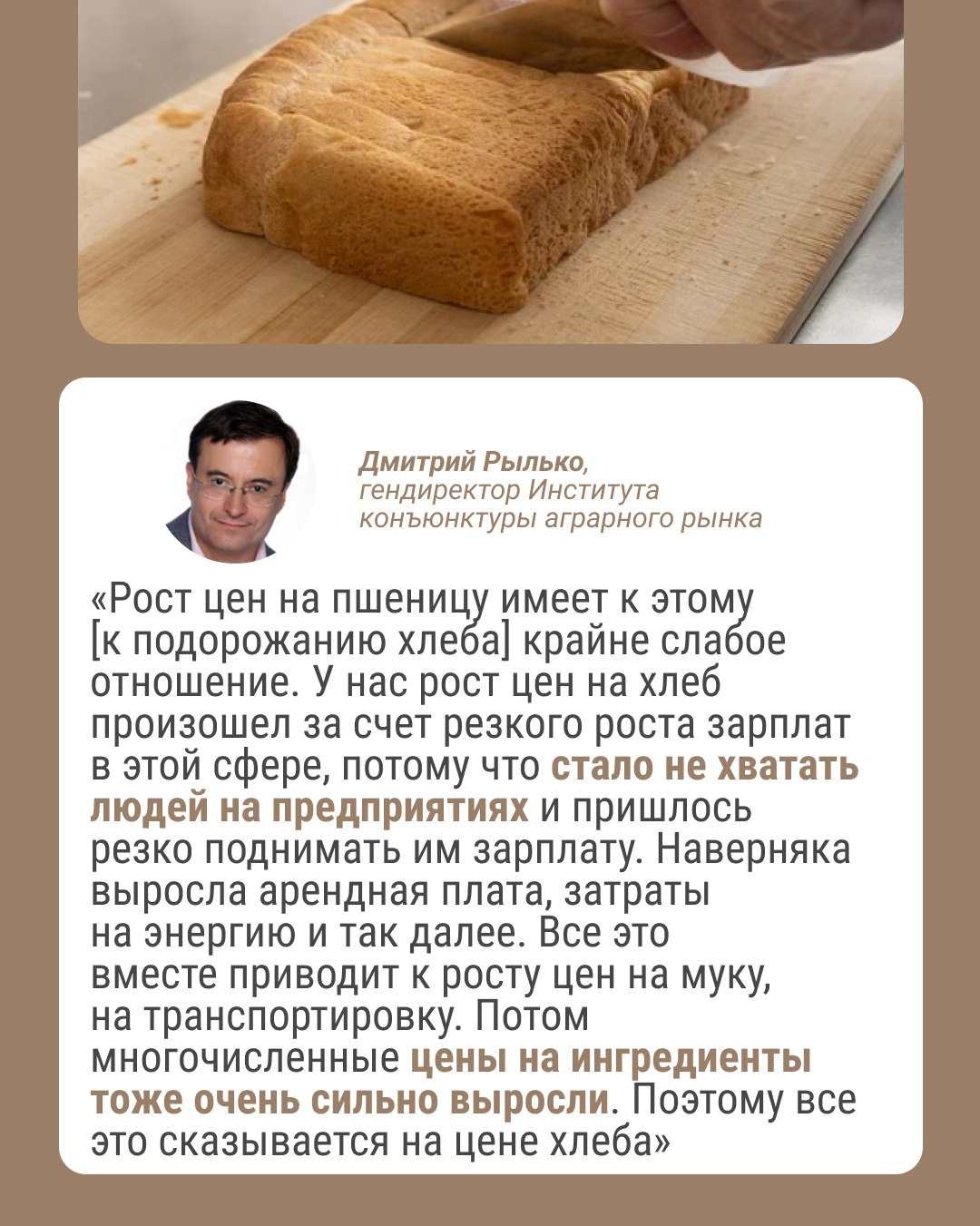 Дмитрий Рылько,
гендиректор Института конъюнктуры аграрного рынка

«Рост цен на пшеницу имеет к этому [к подорожанию хлеба] крайне слабое отношение. У нас рост цен на хлеб произошел за счет резкого роста зарплат в этой сфере, потому что стало не хватать людей на предприятиях и пришлось резко поднимать им зарплату. Наверняка выросла арендная плата, затраты на энергию и так далее. Все это вместе приводит к росту цен на муку, на транспортировку. Потом многочисленные цены на ингредиенты тоже очень сильно выросли. Поэтому все это сказывается на цене хлеба»